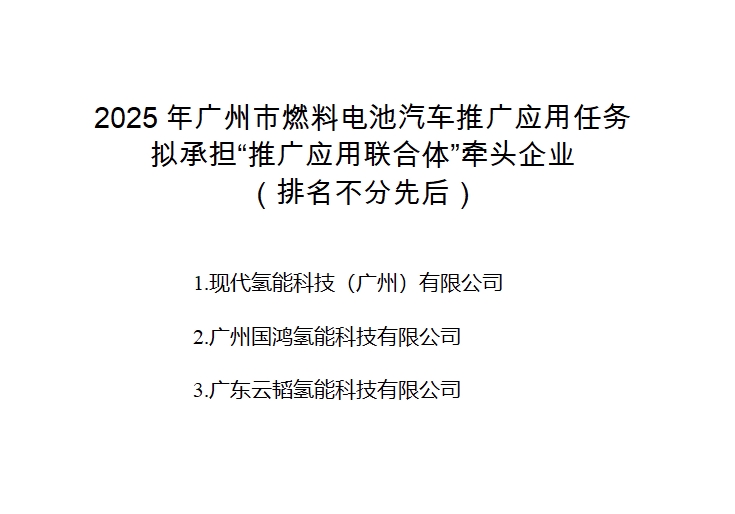 2025 年广州市燃料电池汽车推广应用任务
拟承担“推广应用联合体”牵头企业
（排名不分先后）

1.现代氢能科技（广州）有限公司

2.广州国鸿氢能科技有限公司

3.广东云韬氢能科技有限公司